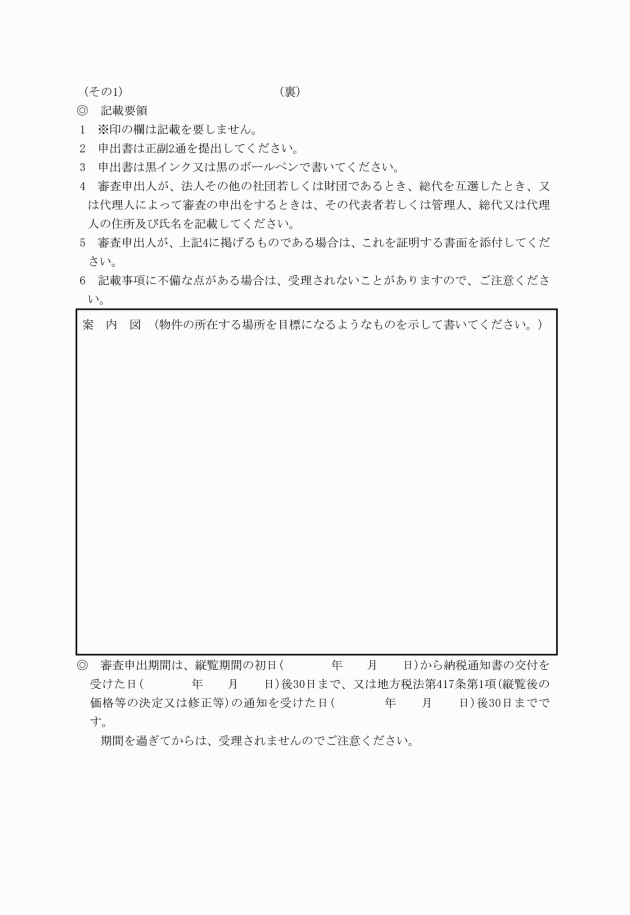 （その1）　　　　　　　　　　　　　（裏）

◎　記載要領

1　※印の欄は記載を要しません。

2　申出書は正副2通を提出してください。

3　申出書は黒インク又は黒のボールペンで書いてください。

4　審査申出人が、法人その他の社団若しくは財団であるとき、総代を互選したとき、又は代理人によって審査の申出をするときは、その代表者若しくは管理人、総代又は代理人の住所及び氏名を記載してください。

5　審査申出人が、上記4に掲げるものである場合は、これを証明する書面を添付してください。

6　記載事項に不備な点がある場合は、受理されないことがありますので、ご注意ください。

案　内　図　（物件の所在する場所を目標になるようなものを示して書いてください。）

◎　審査申出期間は、縦覧期間の初日(　　　年　　月　　日)から納税通知書の交付を受けた日(　　　年　　月　　日)後30日まで、又は地方税法第417条第1項(縦覧後の価格等の決定又は修正等)の通知を受けた日(　　　年　　月　　日)後30日までです。

期間を過ぎてからは、受理されませんのでご注意ください。